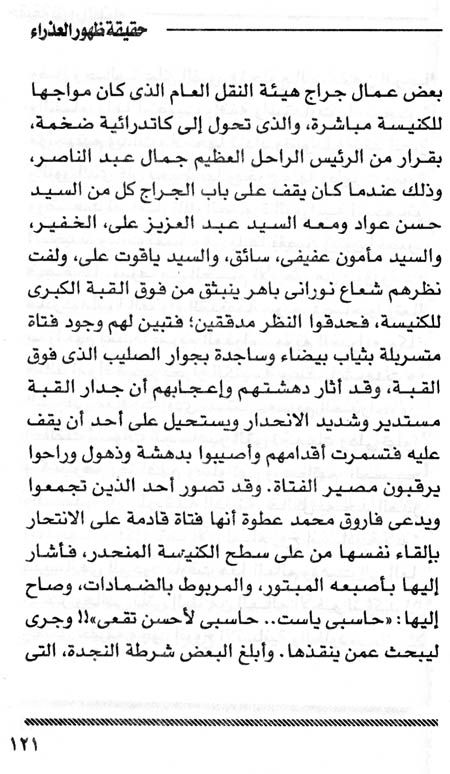 حقيقة ظهور العذراء

بعض عمال جراج هيئة النقل العام الذى كان مواجها للكنيسة مباشرة، والذى تحول إلى كاتدرائية ضخمة، بقرار من الرئيس الراحل العظيم جمال عبد الناصر، وذلك عندما كان يقف على باب الجراج كل من السيد حسن عواد ومعه السيد عبد العزيز على، الخفير، والسيد مأمون عفيفى، سائق، والسيد ياقوت على، ولفت نظرهم شعاع نورانى باهر ينبثق من فوق القبة الكبرى للكنيسة، فحدقوا النظر مدققين؛ فتبين لهم وجود فتاة متسربلة بثياب بيضاء وساجدة بجوار الصليب الذى فوق القبة، وقد أثار دهشتهم وإعجابهم أن جدار القبة مستدير وشديد الانحدار ويستحيل على أحد أن يقف عليه فتسمرت أقدامهم وأصيبوا بدهشة وذهول وراحوا يرقبون مصير الفتاة. وقد تصور أحد الذين تجمعوا ويدعى فاروق محمد عطوة أنها فتاة قادمة على الانتحار بإلقاء نفسها من على سطح الكنيسة المنحدر، فأشار إليها بأصبعه المبتور، والمربوط بالضمادات، وصاح إليها: «حاسبى ياست.. حاسبى لأحسن تقعى»!! وجرى ليبحث عمن ينقذها. وأبلغ البعض شرطة النجدة، التى

١٢١